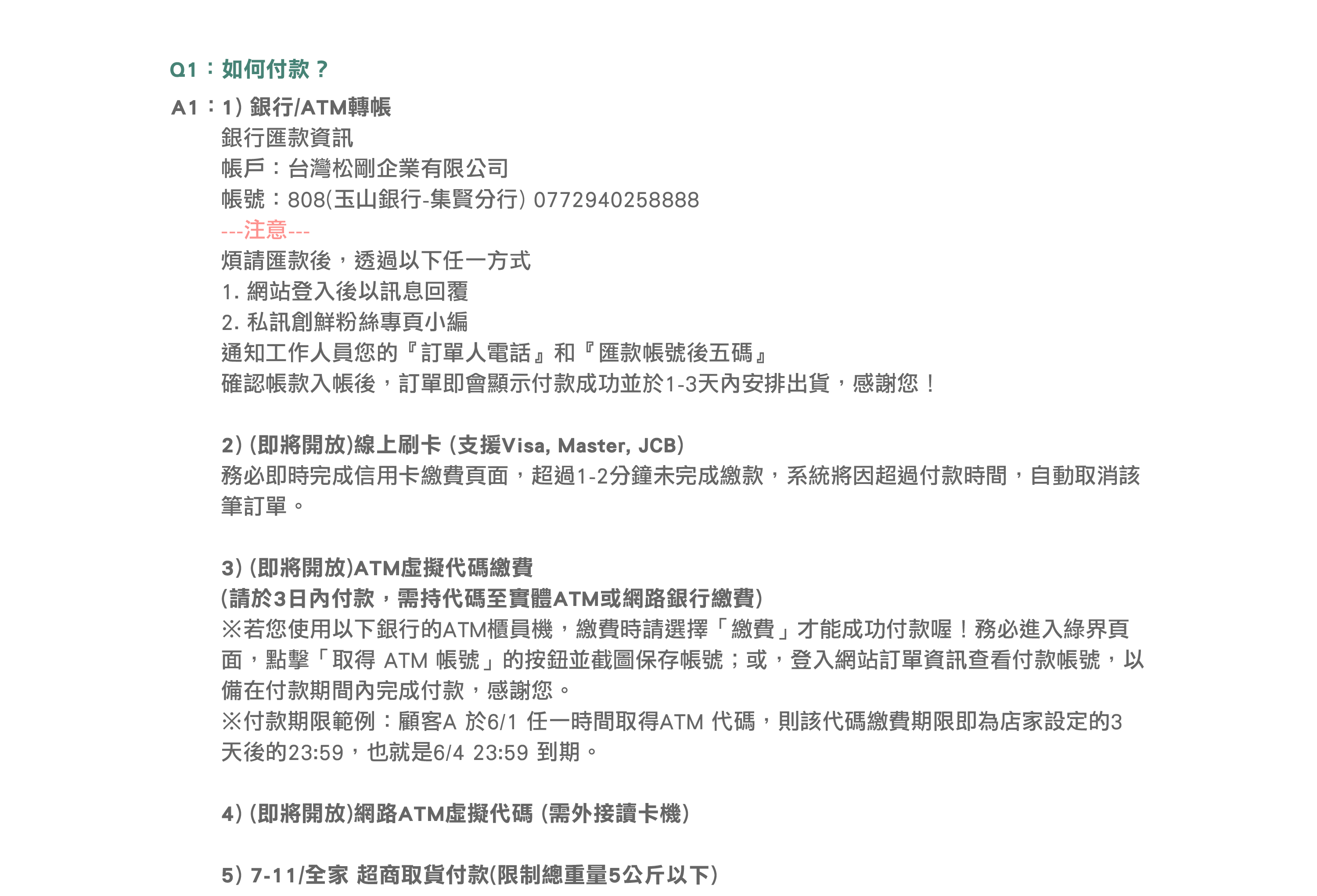 Q1：如何付款？

A1：1) 銀行/ATM轉帳
銀行匯款資訊
帳戶：台灣松剛企業有限公司
帳號：808(玉山銀行-集賢分行) 0772940258888
---注意---
煩請匯款後，透過以下任一方式
1. 網站登入後以訊息回覆
2. 私訊創鮮粉絲專頁小編
通知工作人員您的『訂單人電話』和『匯款帳號後五碼』
確認帳款入帳後，訂單即會顯示付款成功並於1-3天內安排出貨，感謝您！

2) (即將開放)線上刷卡 (支援Visa, Master, JCB)
務必即時完成信用卡繳費頁面，超過1-2分鐘未完成繳款，系統將因超過付款時間，自動取消該筆訂單。

3) (即將開放)ATM虛擬代碼繳費
(請於3日內付款，需持代碼至實體ATM或網路銀行繳費)
※若您使用以下銀行的ATM櫃員機，繳費時請選擇「繳費」才能成功付款喔！務必進入綠界頁面，點擊「取得 ATM 帳號」的按鈕並截圖保存帳號；或，登入網站訂單資訊查看付款帳號，以備在付款期間內完成付款，感謝您。
※付款期限範例：顧客A 於6/1 任一時間取得ATM 代碼，則該代碼繳費期限即為店家設定的3天後的23:59，也就是6/4 23:59 到期。

4) (即將開放)網路ATM虛擬代碼 (需外接讀卡機)

5) 7-11/全家 超商取貨付款(限制總重量5公斤以下)